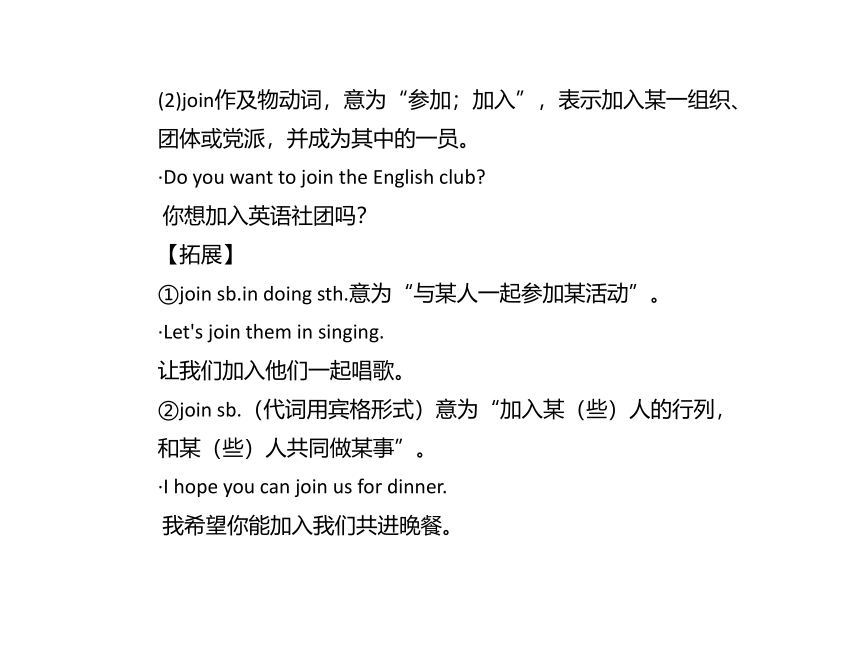 (2)join作及物动词，意为“参加；加入”，表示加入某一组织、团体或党派，并成为其中的一员。

·Do you want to join the English club?

你想加入英语社团吗?

【拓展】

①join sb.in doing sth.意为“与某人一起参加某活动”。

·Let's join them in singing.

让我们加入他们一起唱歌。

②join sb.（代词用宾格形式）意为“加入某（些）人的行列，和某（些）人共同做某事”。

·I hope you can join us for dinner.

我希望你能加入我们共进晚餐。